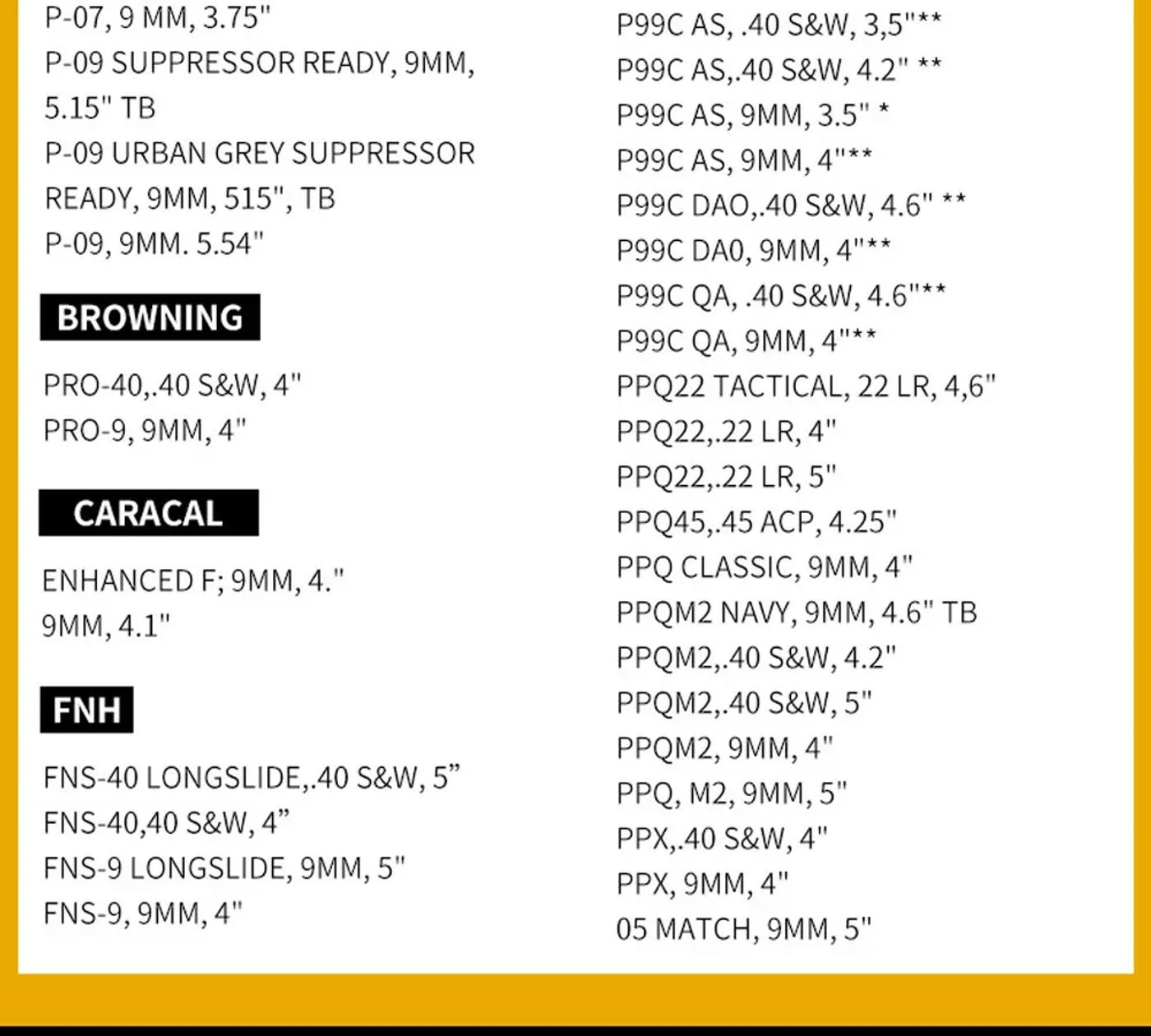 P-07, 9 MM, 3.75"
P-09 SUPPRESSOR READY, 9MM, 5.15" TB
P-09 URBAN GREY SUPPRESSOR READY, 9MM, 515", TB
P-09, 9MM. 5.54"

BROWNING

PRO-40,.40 S&W, 4"
PRO-9, 9MM, 4"

CARACAL

ENHANCED F; 9MM, 4."
9MM, 4.1"

FNH

FNS-40 LONGSLIDE,.40 S&W, 5”
FNS-40,40 S&W, 4”
FNS-9 LONGSLIDE, 9MM, 5"
FNS-9, 9MM, 4"

P99C AS, .40 S&W, 3,5"**
P99C AS,.40 S&W, 4.2" **
P99C AS, 9MM, 3.5" *
P99C AS, 9MM, 4"**
P99C DAO,.40 S&W, 4.6" **
P99C DA0, 9MM, 4"**
P99C QA, .40 S&W, 4.6"**
P99C QA, 9MM, 4"**
PPQ22 TACTICAL, 22 LR, 4,6"
PPQ22,.22 LR, 4"
PPQ22,.22 LR, 5"
PPQ45,.45 ACP, 4.25"
PPQ CLASSIC, 9MM, 4"
PPQM2 NAVY, 9MM, 4.6" TB
PPQM2,.40 S&W, 4.2"
PPQM2,.40 S&W, 5"
PPQM2, 9MM, 4"
PPQ, M2, 9MM, 5"
PPX,.40 S&W, 4"
PPX, 9MM, 4"
05 MATCH, 9MM, 5"